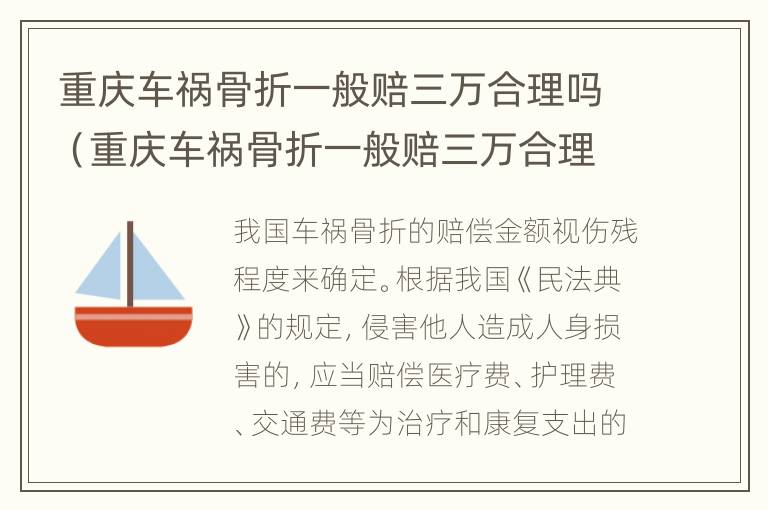 重庆车祸骨折一般赔三万合理吗（重庆车祸骨折一般赔三万合理

我国车祸骨折的赔偿金额视伤残程度来确定。根据我国《民法典》的规定，侵害他人造成人身损害的，应当赔偿医疗费、护理费、交通费等为治疗和康复支出的